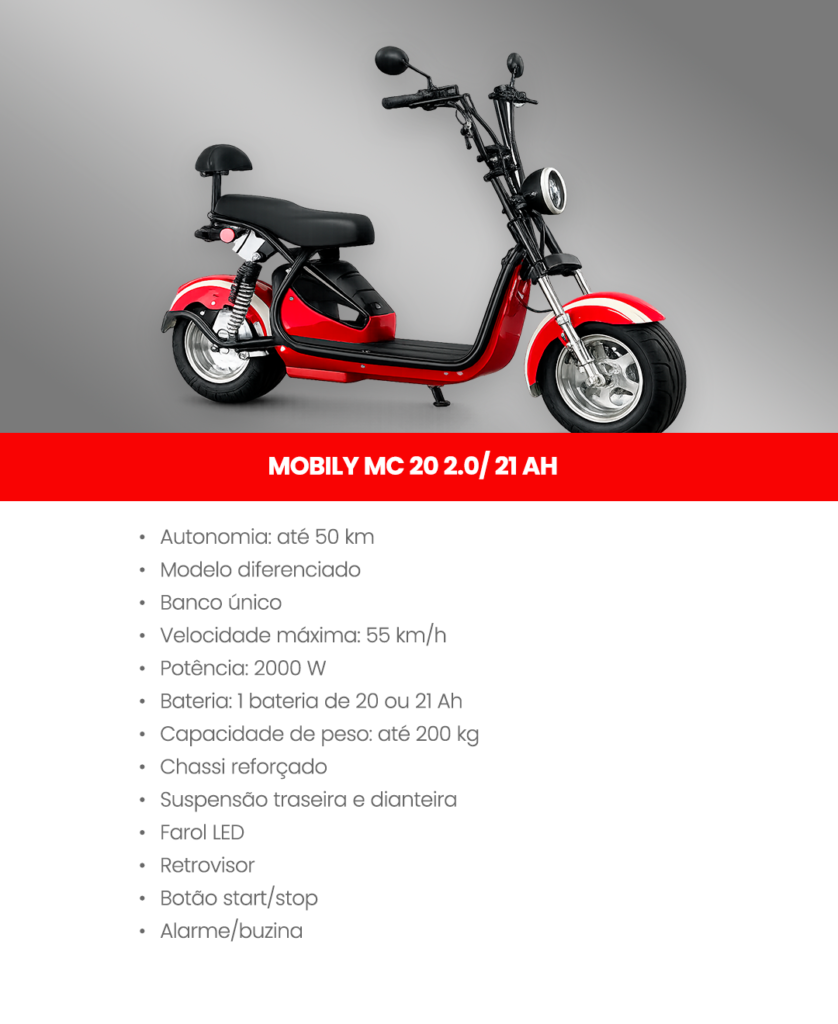 MOBILY MC 20 2.0/ 21 AH

• Autonomia: até 50 km
• Modelo diferenciado
• Banco único
• Velocidade máxima: 55 km/h
• Potência: 2000 W
• Bateria: 1 bateria de 20 ou 21 Ah
• Capacidade de peso: até 200 kg
• Chassi reforçado
• Suspensão traseira e dianteira
• Farol LED
• Retrovisor
• Botão start/stop
• Alarme/buzina